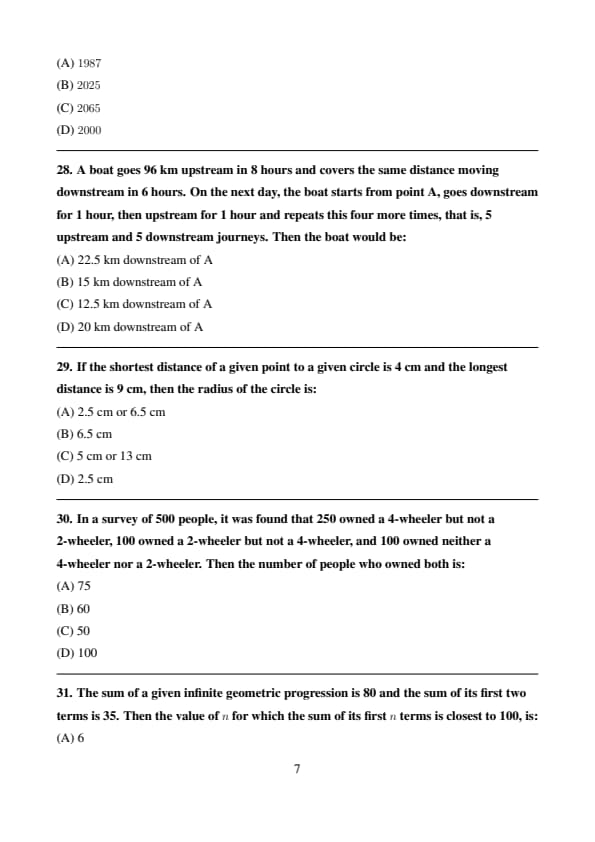 (A) 1987
(B) 2025
(C) 2065
(D) 2000

28. A boat goes 96 km upstream in 8 hours and covers the same distance moving downstream in 6 hours. On the next day, the boat starts from point A, goes downstream for 1 hour, then upstream for 1 hour and repeats this four more times, that is, 5 upstream and 5 downstream journeys. Then the boat would be:
(A) 22.5 km downstream of A
(B) 15 km downstream of A
(C) 12.5 km downstream of A
(D) 20 km downstream of A

29. If the shortest distance of a given point to a given circle is 4 cm and the longest distance is 9 cm, then the radius of the circle is:
(A) 2.5 cm or 6.5 cm
(B) 6.5 cm
(C) 5 cm or 13 cm
(D) 2.5 cm

30. In a survey of 500 people, it was found that 250 owned a 4-wheeler but not a 2-wheeler, 100 owned a 2-wheeler but not a 4-wheeler, and 100 owned neither a 4-wheeler nor a 2-wheeler. Then the number of people who owned both is:
(A) 75
(B) 60
(C) 50
(D) 100

31. The sum of a given infinite geometric progression is 80 and the sum of its first two terms is 35. Then the value of $n$ for which the sum of its first $n$ terms is closest to 100, is:
(A) 6

7